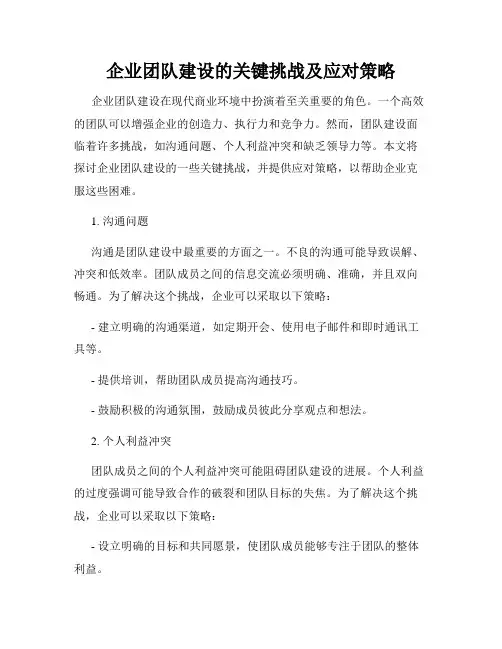 企业团队建设的关键挑战及应对策略

企业团队建设在现代商业环境中扮演着至关重要的角色。一个高效的团队可以增强企业的创造力、执行力和竞争力。然而，团队建设面临着许多挑战，如沟通问题、个人利益冲突和缺乏领导力等。本文将探讨企业团队建设的一些关键挑战，并提供应对策略，以帮助企业克服这些困难。

1. 沟通问题

沟通是团队建设中最重要的方面之一。不良的沟通可能导致误解、冲突和低效率。团队成员之间的信息交流必须明确、准确，并且双向畅通。为了解决这个挑战，企业可以采取以下策略：

- 建立明确的沟通渠道，如定期开会、使用电子邮件和即时通讯工具等。

- 提供培训，帮助团队成员提高沟通技巧。

- 鼓励积极的沟通氛围，鼓励成员彼此分享观点和想法。

2. 个人利益冲突

团队成员之间的个人利益冲突可能阻碍团队建设的进展。个人利益的过度强调可能导致合作的破裂和团队目标的失焦。为了解决这个挑战，企业可以采取以下策略：

- 设立明确的目标和共同愿景，使团队成员能够专注于团队的整体利益。